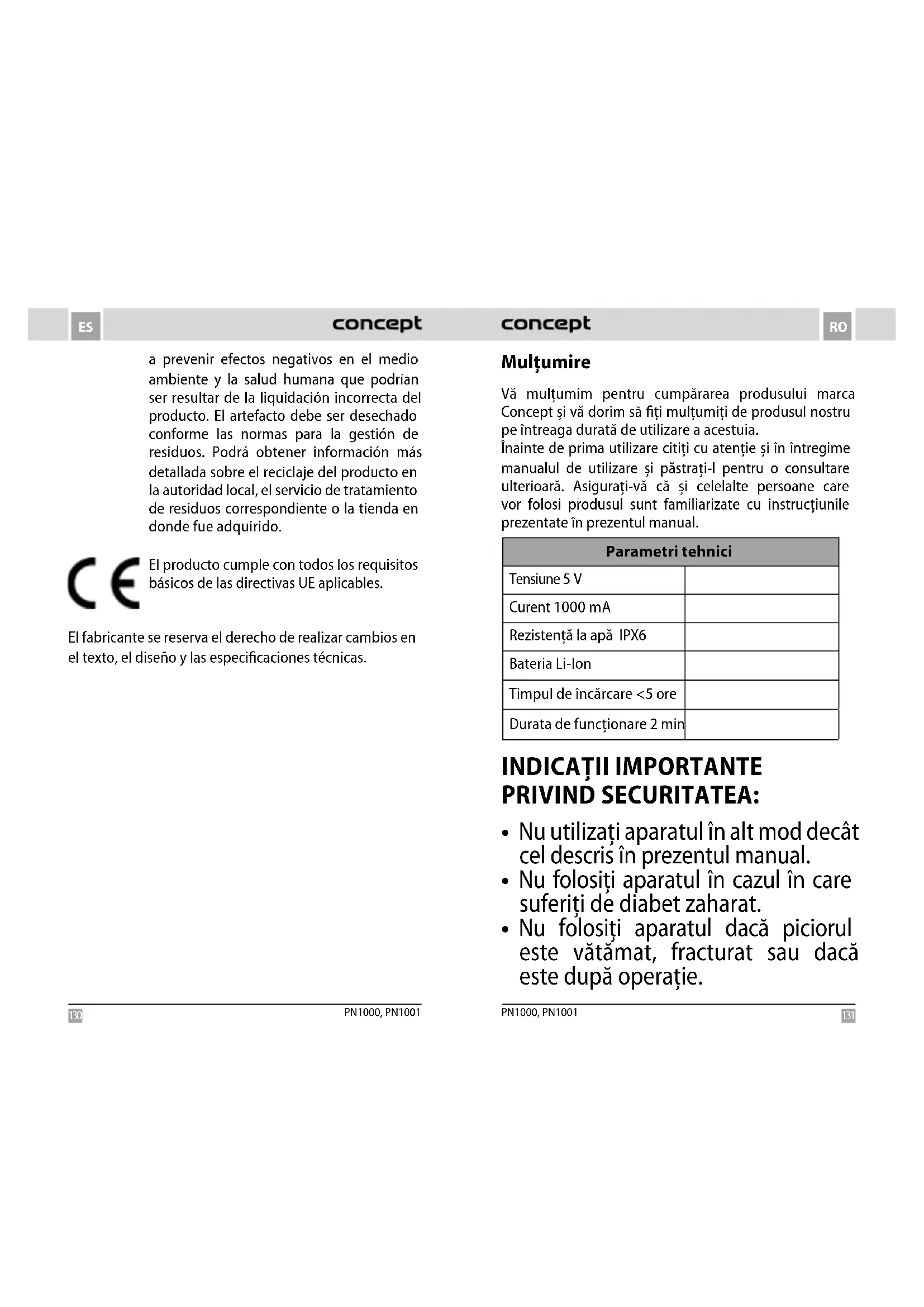 ES

concept

a prevenir efectos negativos en el medio ambiente y la salud humana que podrían ser resultar de la liquidación incorrecta del producto. El artefacto debe ser desechado conforme las normas para la gestión de residuos. Podrá obtener información más detallada sobre el reciclaje del producto en la autoridad local, el servicio de tratamiento de residuos correspondiente o la tienda en donde fue adquirido.

CE

El producto cumple con todos los requisitos básicos de las directivas UE aplicables.

El fabricante se reserva el derecho de realizar cambios en el texto, el diseño y las especificaciones técnicas.

130

PN1000, PN1001

concept

RO

Mulțumire

Vă mulțumim pentru cumpărarea produsului marca Concept și vă dorim să fiți mulțumiți de produsul nostru pe întreaga durată de utilizare a acestuia.
Înainte de prima utilizare citiți cu atenție și în întregime manualul de utilizare și păstrați-l pentru o consultare ulterioară. Asigurați-vă că și celelalte persoane care vor folosi produsul sunt familiarizate cu instrucțiunile prezentate în prezentul manual.

| Parametri tehnici | |
|---|---|
| Tensiune 5 V | |
| Curent 1000 mA | |
| Rezistență la apă IPX6 | |
| Bateria Li-Ion | |
| Timpul de încărcare <5 ore | |
| Durata de funcționare 2 min | |

INDICAȚII IMPORTANTE PRIVIND SECURITATEA:

• Nu utilizați aparatul în alt mod decât cel descris în prezentul manual.
• Nu folosiți aparatul în cazul în care suferiți de diabet zaharat.
• Nu folosiți aparatul dacă piciorul este vătămat, fracturat sau dacă este după operație.

PN1000, PN1001

131